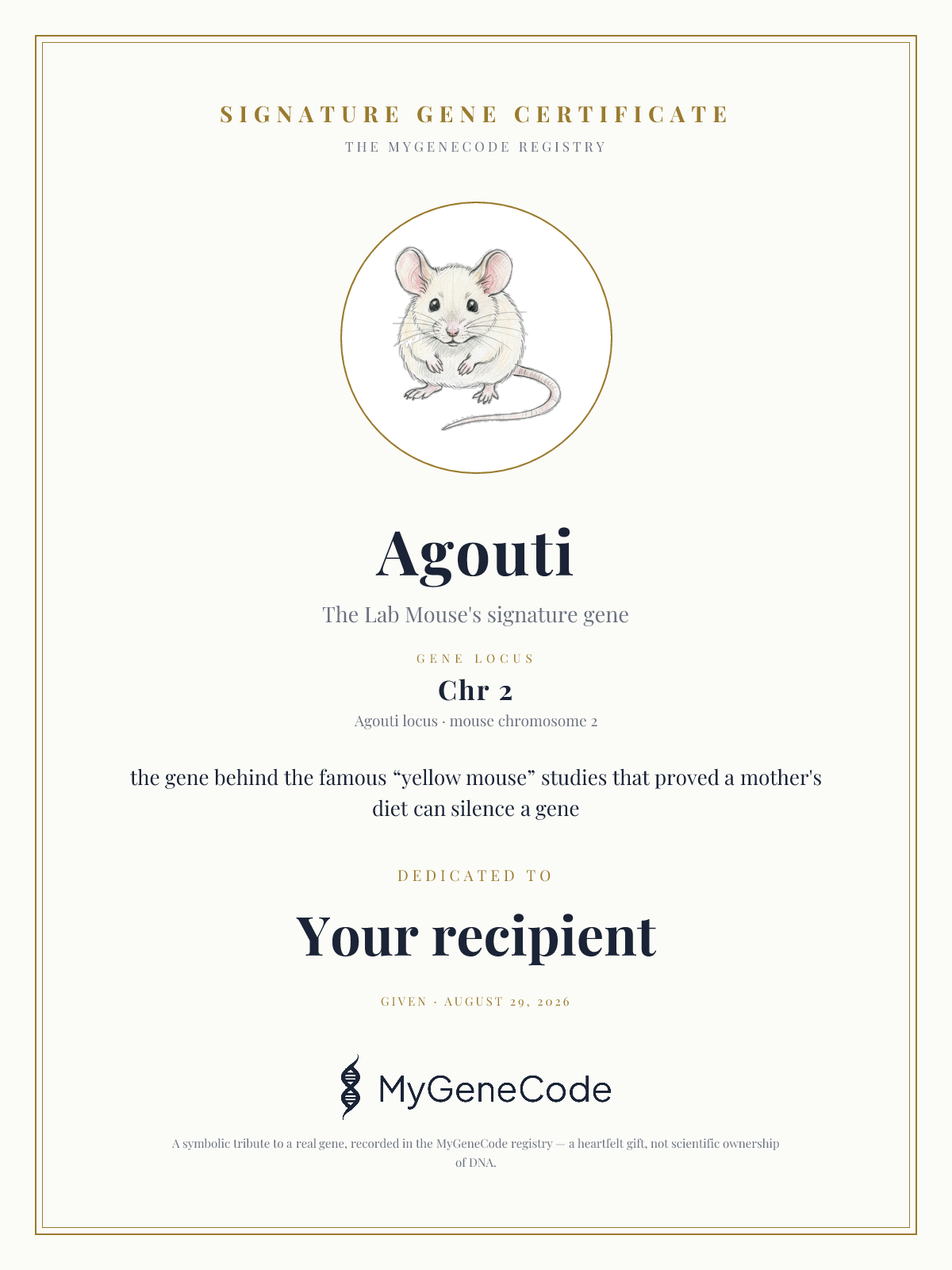 SIGNATURE GENE CERTIFICATE

THE MYGENECODE REGISTRY

Agouti

The Lab Mouse's signature gene

GENE LOCUS

Chr 2

Agouti locus · mouse chromosome 2

the gene behind the famous “yellow mouse” studies that proved a mother's diet can silence a gene

DEDICATED TO

Your recipient

GIVEN · AUGUST 29, 2026

MyGeneCode

A symbolic tribute to a real gene, recorded in the MyGeneCode registry — a heartfelt gift, not scientific ownership of DNA.